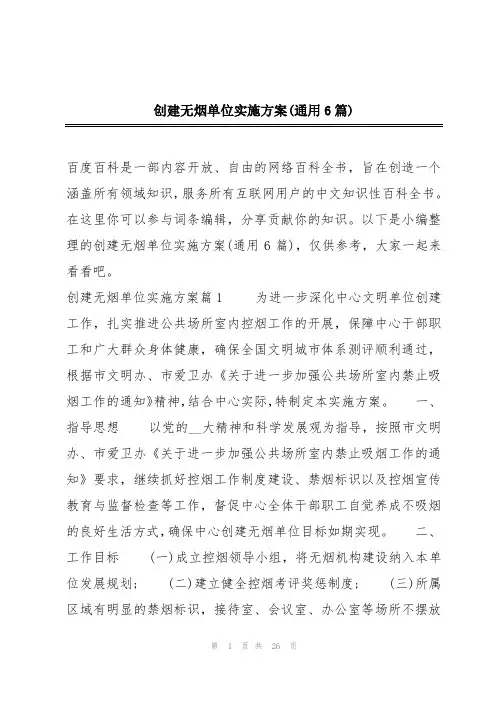 创建无烟单位实施方案(通用6篇)

百度百科是一部内容开放、自由的网络百科全书，旨在创造一个涵盖所有领域知识，服务所有互联网用户的中文知识性百科全书。在这里你可以参与词条编辑，分享贡献你的知识。以下是小编整理的创建无烟单位实施方案(通用6篇)，仅供参考，大家一起来看看吧。

创建无烟单位实施方案篇1　　为进一步深化中心文明单位创建工作，扎实推进公共场所室内控烟工作的开展，保障中心干部职工和广大群众身体健康，确保全国文明城市体系测评顺利通过，根据市文明办、市爱卫办《关于进一步加强公共场所室内禁止吸烟工作的通知》精神，结合中心实际，特制定本实施方案。　　一、指导思想　　以党的__大精神和科学发展观为指导，按照市文明办、市爱卫办《关于进一步加强公共场所室内禁止吸烟工作的通知》要求，继续抓好控烟工作制度建设、禁烟标识以及控烟宣传教育与监督检查等工作，督促中心全体干部职工自觉养成不吸烟的良好生活方式，确保中心创建无烟单位目标如期实现。　　二、工作目标　　(一)成立控烟领导小组，将无烟机构建设纳入本单位发展规划；　(二)建立健全控烟考评奖惩制度；　(三)所属区域有明显的禁烟标识，接待室、会议室、办公室等场所不摆放

第 1 页 共 26 页